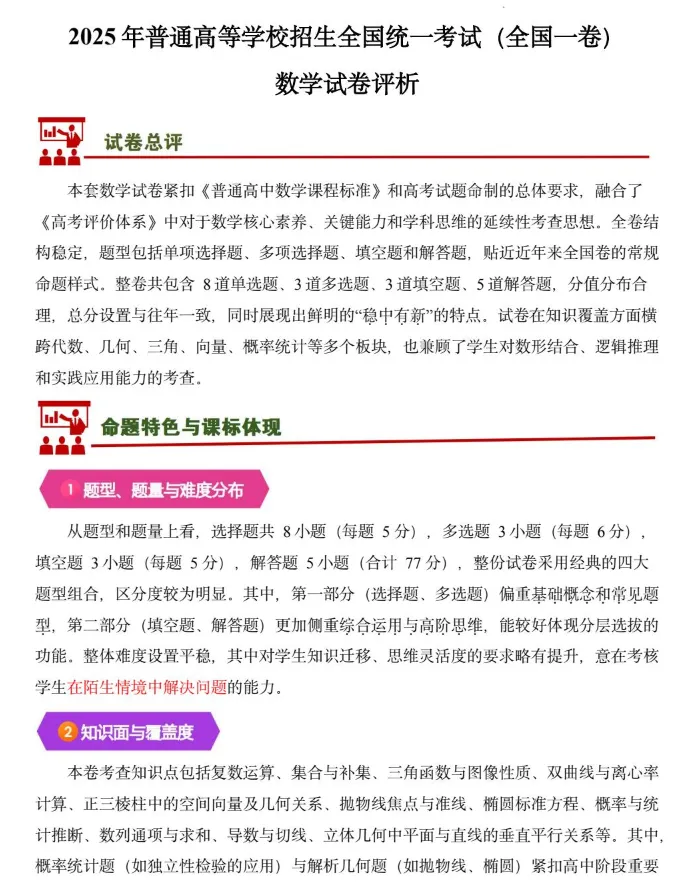 2025 年普通高等学校招生全国统一考试（全国一卷）

数学试卷评析

试卷总评

本套数学试卷紧扣《普通高中数学课程标准》和高考试题命制的总体要求，融合了《高考评价体系》中对于数学核心素养、关键能力和学科思维的延续性考查思想。全卷结构稳定，题型包括单项选择题、多项选择题、填空题和解答题，贴近近年来全国卷的常规命题样式。整卷共包含 8 道单选题、3 道多选题、3 道填空题、5 道解答题，分值分布合理，总分设置与往年一致，同时展现出鲜明的“稳中有新”的特点。试卷在知识覆盖方面横跨代数、几何、三角、向量、概率统计等多个板块，也兼顾了学生对数形结合、逻辑推理和实践应用能力的考查。

命题特色与课标体现

1 题型、题量与难度分布

从题型和题量上看，选择题共 8 小题（每题 5 分），多选题 3 小题（每题 6 分），填空题 3 小题（每题 5 分），解答题 5 小题（合计 77 分），整份试卷采用经典的四大题型组合，区分度较为明显。其中，第一部分（选择题、多选题）偏重基础概念和常见题型，第二部分（填空题、解答题）更加侧重综合运用与高阶思维，能较好体现分层选拔的功能。整体难度设置平稳，其中对学生知识迁移、思维灵活度的要求略有提升，意在考核学生在陌生情境中解决问题的能力。

2 知识面与覆盖度

本卷考查知识点包括复数运算、集合与补集、三角函数与图像性质、双曲线与离心率计算、正三棱柱中的空间向量及几何关系、抛物线焦点与准线、椭圆标准方程、概率与统计推断、数列通项与求和、导数与切线、立体几何中平面与直线的垂直平行关系等。其中，概率统计题（如独立性检验的应用）与解析几何题（如抛物线、椭圆）紧扣高中阶段重要